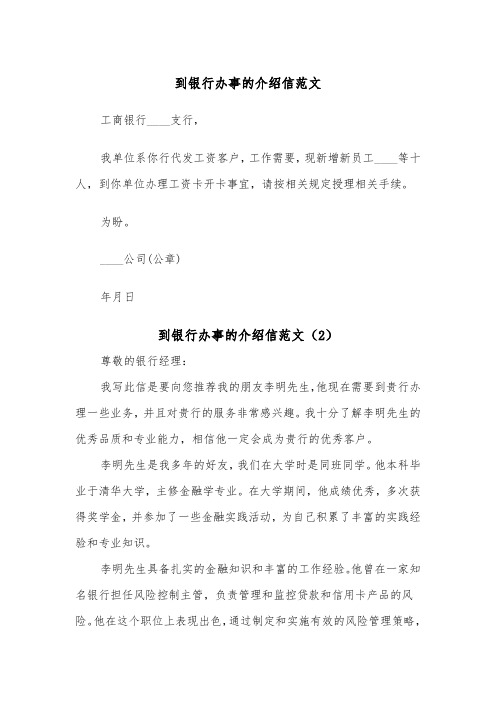 到银行办事的介绍信范文

工商银行____支行，

我单位系你行代发工资客户，工作需要，现新增新员工____等十人，到你单位办理工资卡开卡事宜，请按相关规定授理相关手续。

为盼。

____公司(公章)

年月日

到银行办事的介绍信范文（2）

尊敬的银行经理：

我写此信是要向您推荐我的朋友李明先生，他现在需要到贵行办理一些业务，并且对贵行的服务非常感兴趣。我十分了解李明先生的优秀品质和专业能力，相信他一定会成为贵行的优秀客户。

李明先生是我多年的好友，我们在大学时是同班同学。他本科毕业于清华大学，主修金融学专业。在大学期间，他成绩优秀，多次获得奖学金，并参加了一些金融实践活动，为自己积累了丰富的实践经验和专业知识。

李明先生具备扎实的金融知识和丰富的工作经验。他曾在一家知名银行担任风险控制主管，负责管理和监控贷款和信用卡产品的风险。他在这个职位上表现出色，通过制定和实施有效的风险管理策略，